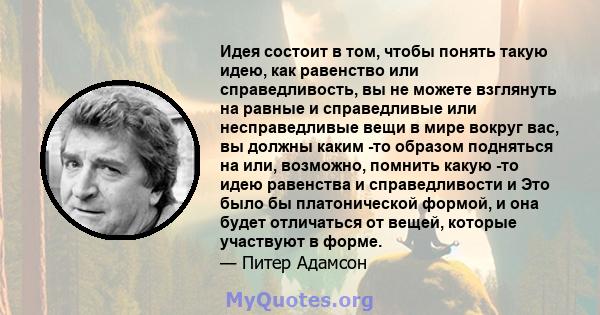 Идея состоит в том, чтобы понять такую идею, как равенство или справедливость, вы не можете взглянуть на равные и справедливые или несправедливые вещи в мире вокруг вас, вы должны каким -то образом подняться на или, возможно, помнить какую -то идею равенства и справедливости и Это было бы платонической формой, и она будет отличаться от вещей, которые участвуют в форме.
— Питер Адамсон

MyQuotes.org